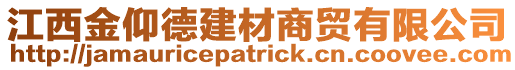 江西金仰德建材商贸有限公司
http://jamauricepatrick.cn.coovee.com